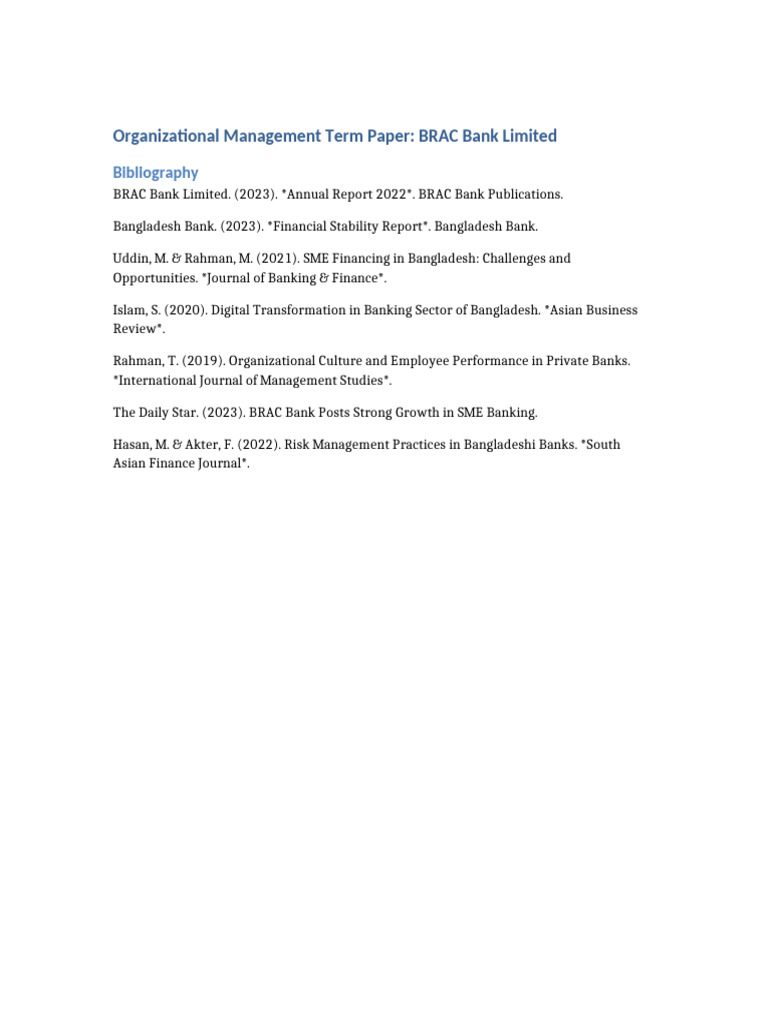 Organizational Management Term Paper: BRAC Bank Limited

Bibliography

BRAC Bank Limited. (2023). *Annual Report 2022*. BRAC Bank Publications.

Bangladesh Bank. (2023). *Financial Stability Report*. Bangladesh Bank.

Uddin, M. & Rahman, M. (2021). SME Financing in Bangladesh: Challenges and Opportunities. *Journal of Banking & Finance*.

Islam, S. (2020). Digital Transformation in Banking Sector of Bangladesh. *Asian Business Review*.

Rahman, T. (2019). Organizational Culture and Employee Performance in Private Banks. *International Journal of Management Studies*.

The Daily Star. (2023). BRAC Bank Posts Strong Growth in SME Banking.

Hasan, M. & Akter, F. (2022). Risk Management Practices in Bangladeshi Banks. *South Asian Finance Journal*.